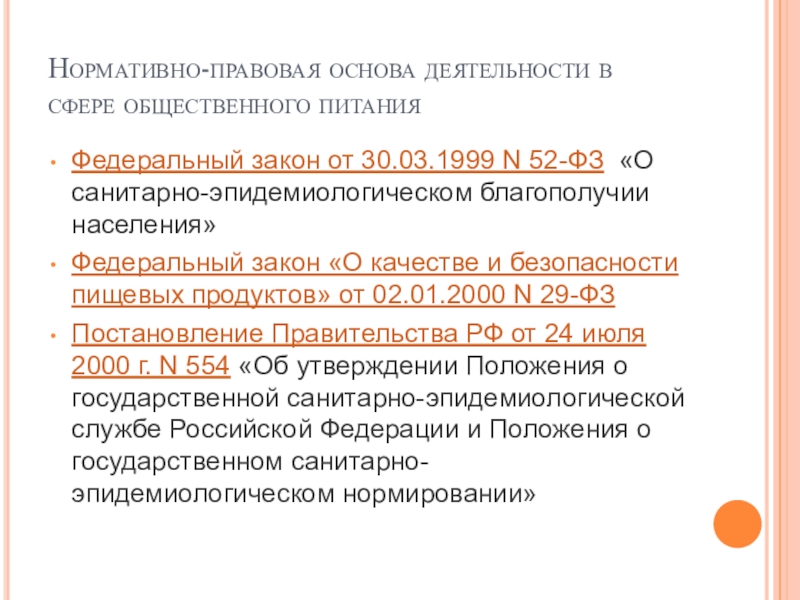 Нормативно-правовая основа деятельности в сфере общественного питания

• Федеральный закон от 30.03.1999 N 52-ФЗ «О санитарно-эпидемиологическом благополучии населения»
• Федеральный закон «О качестве и безопасности пищевых продуктов» от 02.01.2000 N 29-ФЗ
• Постановление Правительства РФ от 24 июля 2000 г. N 554 «Об утверждении Положения о государственной санитарно-эпидемиологической службе Российской Федерации и Положения о государственном санитарно-эпидемиологическом нормировании»